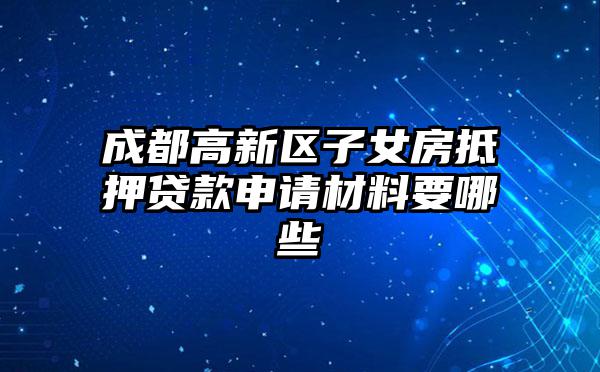 成都高新区子女房抵押贷款申请材料要哪些